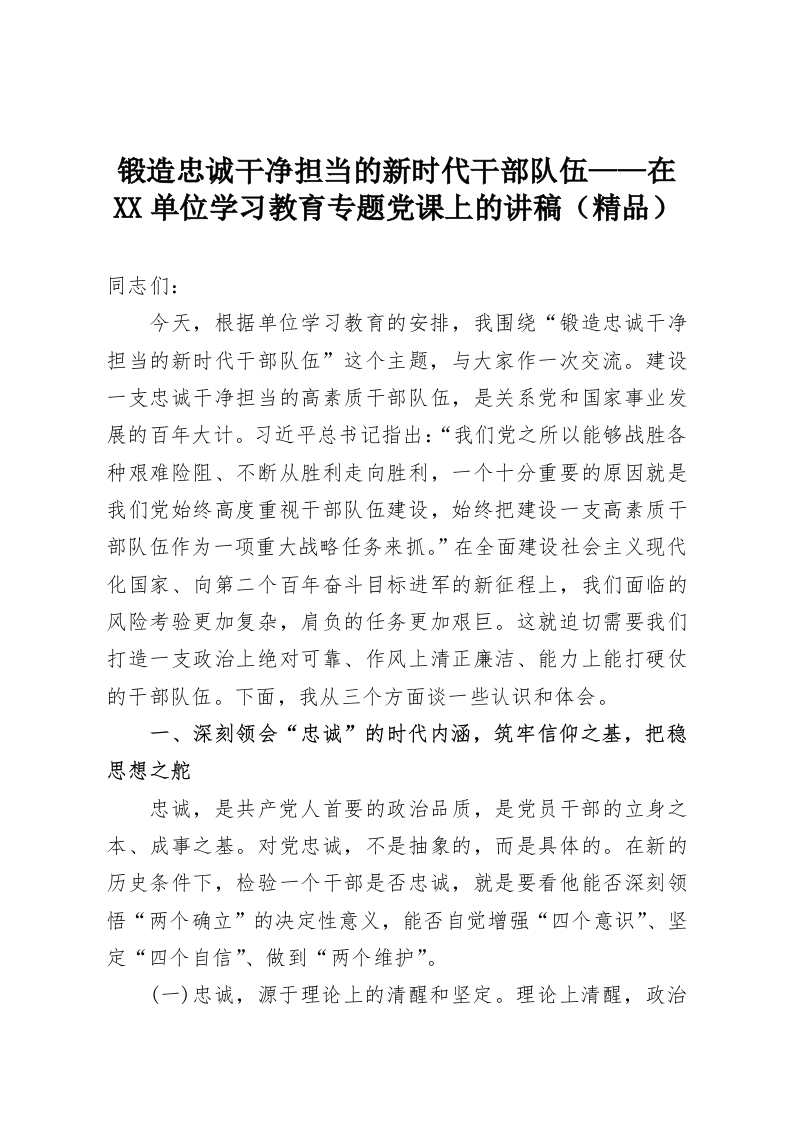 锻造忠诚干净担当的新时代干部队伍——在XX单位学习教育专题党课上的讲稿（精品）

同志们：

今天，根据单位学习教育的安排，我围绕“锻造忠诚干净担当的新时代干部队伍”这个主题，与大家作一次交流。建设一支忠诚干净担当的高素质干部队伍，是关系党和国家事业发展的百年大计。习近平总书记指出：“我们党之所以能够战胜各种艰难险阻、不断从胜利走向胜利，一个十分重要的原因就是我们党始终高度重视干部队伍建设，始终把建设一支高素质干部队伍作为一项重大战略任务来抓。”在全面建设社会主义现代化国家、向第二个百年奋斗目标进军的新征程上，我们面临的风险考验更加复杂，肩负的任务更加艰巨。这就迫切需要我们打造一支政治上绝对可靠、作风上清正廉洁、能力上能打硬仗的干部队伍。下面，我从三个方面谈一些认识和体会。

一、深刻领会“忠诚”的时代内涵，筑牢信仰之基，把稳思想之舵

忠诚，是共产党人首要的政治品质，是党员干部的立身之本、成事之基。对党忠诚，不是抽象的，而是具体的。在新的历史条件下，检验一个干部是否忠诚，就是要看他能否深刻领悟“两个确立”的决定性意义，能否自觉增强“四个意识”、坚定“四个自信”、做到“两个维护”。

(一)忠诚，源于理论上的清醒和坚定。理论上清醒，政治